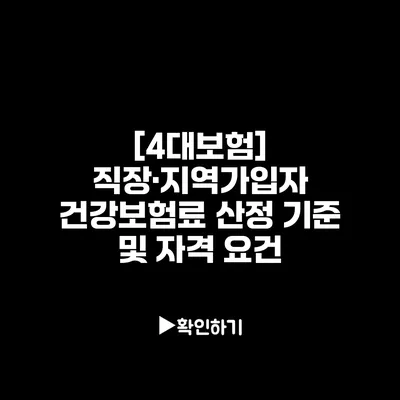 [4대보험]
직장·지역가입자
건강보험료 산정 기준
및 자격 요건

▶확인하기